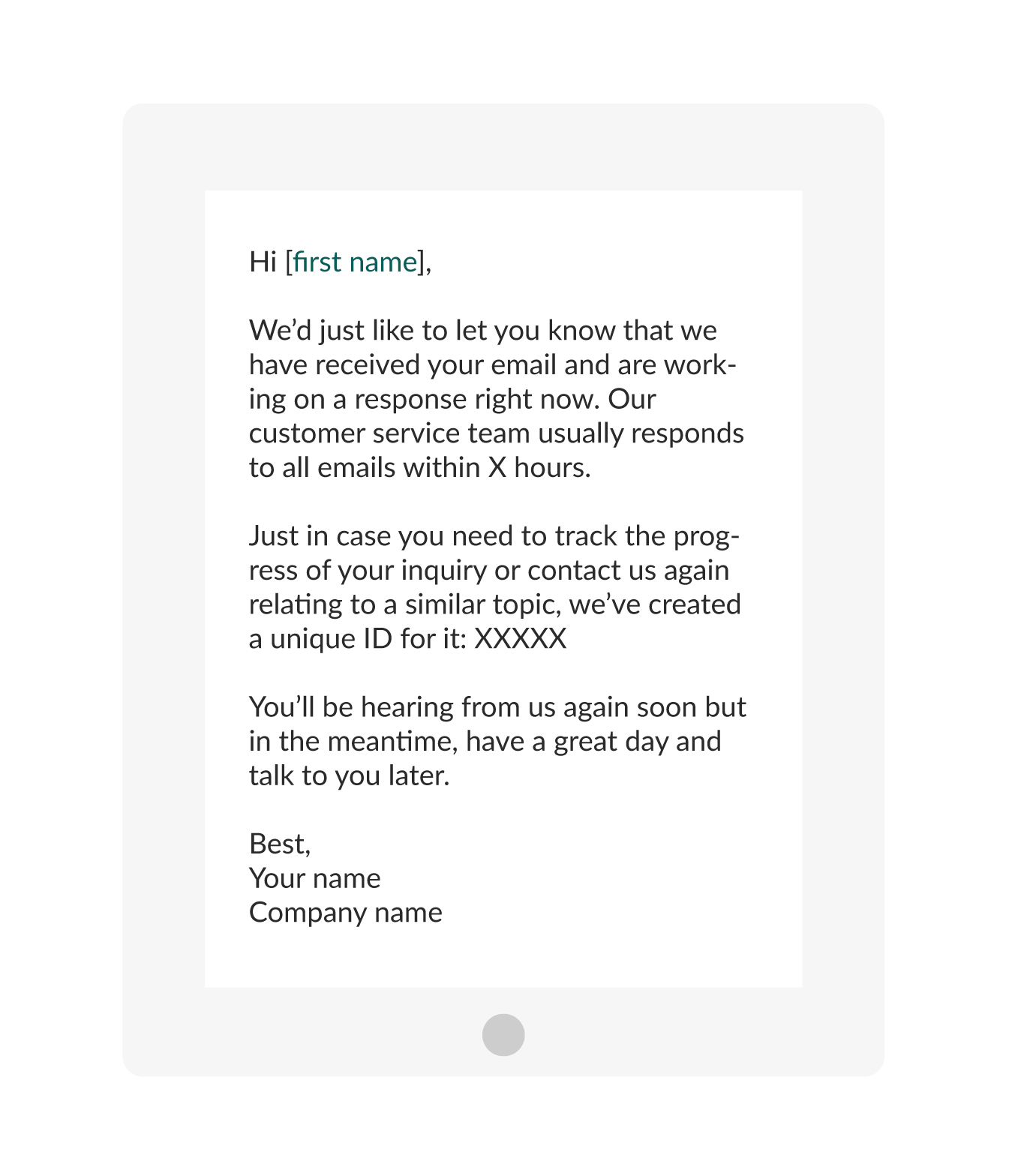 Hi [first name],

We'd just like to let you know that we have received your email and are working on a response right now. Our customer service team usually responds to all emails within X hours.

Just in case you need to track the progress of your inquiry or contact us again relating to a similar topic, we've created a unique ID for it: XXXXX

You'll be hearing from us again soon but in the meantime, have a great day and talk to you later.

Best,
Your name
Company name